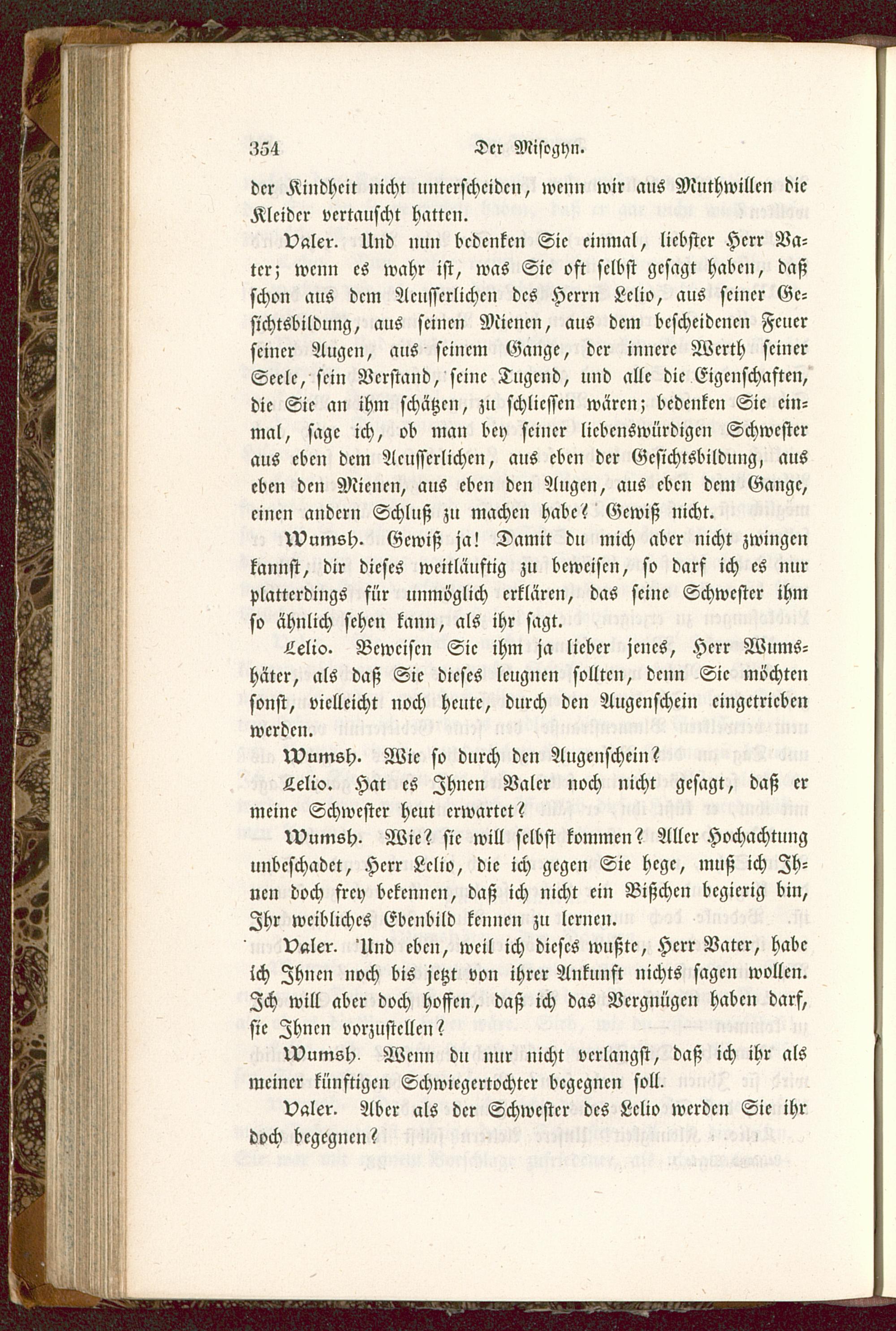 354 Der Misogyn.

der Kindheit nicht unterscheiden, wenn wir aus Muthwillen die Kleider vertauscht hatten.

Valer. Und nun bedenken Sie einmal, liebster Herr Vater; wenn es wahr ist, was Sie oft selbst gesagt haben, daß schon aus dem Aeusserlichen des Herrn Lelio, aus seiner Gesichtsbildung, aus seinen Mienen, aus dem bescheidenen Feuer seiner Augen, aus seinem Gange, der innere Werth seiner Seele, sein Verstand, seine Tugend, und alle die Eigenschaften, die Sie an ihm schätzen, zu schliessen wären; bedenken Sie einmal, sage ich, ob man bey seiner liebenswürdigen Schwester aus eben dem Aeusserlichen, aus eben der Gesichtsbildung, aus eben den Mienen, aus eben den Augen, aus eben dem Gange, einen andern Schluß zu machen habe? Gewiß nicht.

Wumsh. Gewiß ja! Damit du mich aber nicht zwingen kannst, dir dieses weitläuftig zu beweisen, so darf ich es nur platterdings für unmöglich erklären, das seine Schwester ihm so ähnlich sehen kann, als ihr sagt.

Lelio. Beweisen Sie ihm ja lieber jenes, Herr Wumshäter, als daß Sie dieses leugnen sollten, denn Sie möchten sonst, vielleicht noch heute, durch den Augenschein eingetrieben werden.

Wumsh. Wie so durch den Augenschein?

Lelio. Hat es Ihnen Valer noch nicht gesagt, daß er meine Schwester heut erwartet?

Wumsh. Wie? sie will selbst kommen? Aller Hochachtung unbeschadet, Herr Lelio, die ich gegen Sie hege, muß ich Ihnen doch frey bekennen, daß ich nicht ein Bißchen begierig bin, Ihr weibliches Ebenbild kennen zu lernen.

Valer. Und eben, weil ich dieses wußte, Herr Vater, habe ich Ihnen noch bis jetzt von ihrer Ankunft nichts sagen wollen. Ich will aber doch hoffen, daß ich das Vergnügen haben darf, sie Ihnen vorzustellen?

Wumsh. Wenn du nur nicht verlangst, daß ich ihr als meiner künftigen Schwiegertochter begegnen soll.

Valer. Aber als der Schwester des Lelio werden Sie ihr doch begegnen?